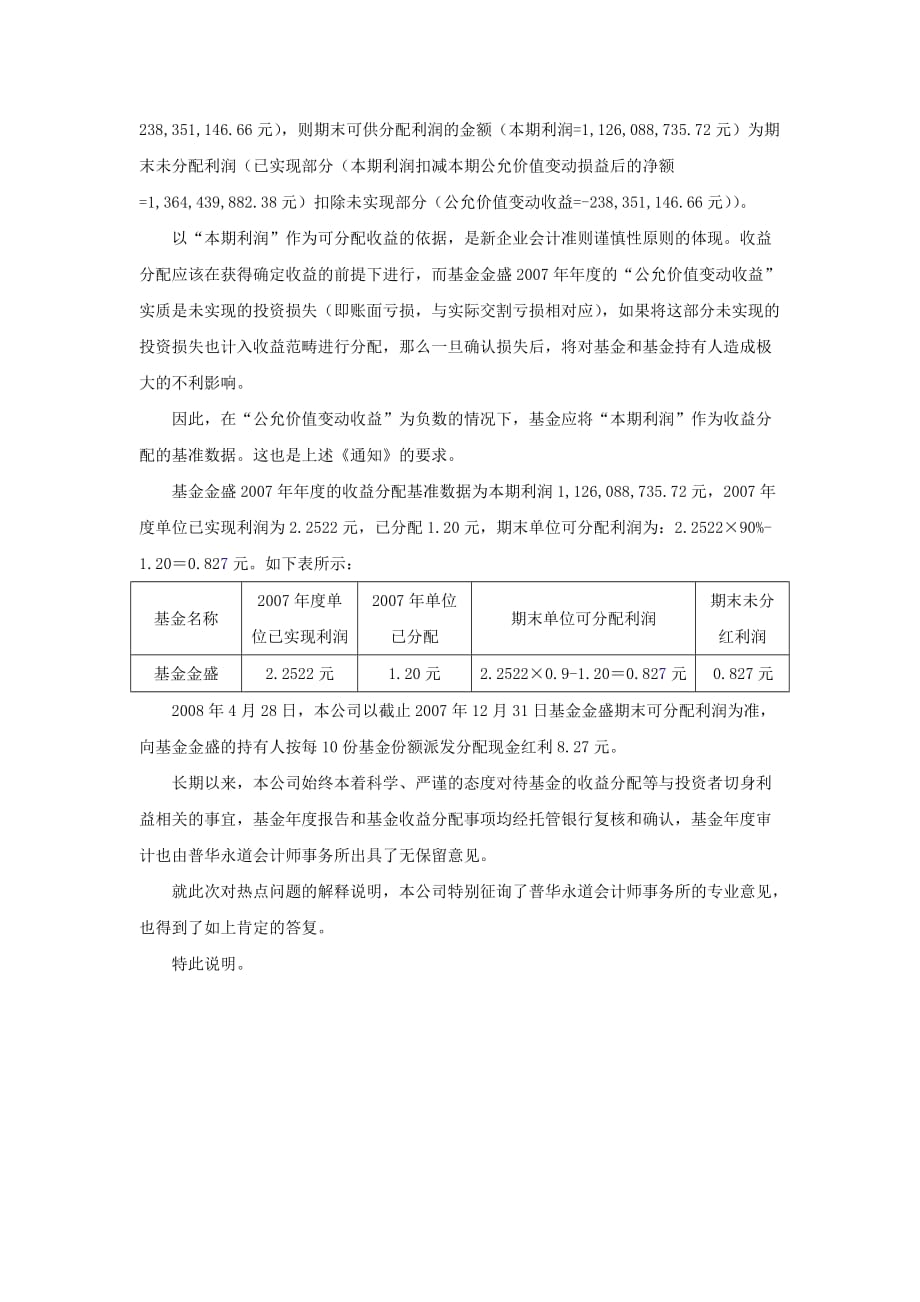 238,351,146.66 元），则期末可供分配利润的金额（本期利润=1,126,088,735.72 元）为期末未分配利润（已实现部分（本期利润扣减本期公允价值变动损益后的净额=1,364,439,882.38 元）扣除未实现部分（公允价值变动收益=-238,351,146.66 元））。

以“本期利润”作为可分配收益的依据，是新企业会计准则谨慎性原则的体现。收益分配应该在获得确定收益的前提下进行，而基金金盛 2007 年年度的“公允价值变动收益”实质是未实现的投资损失（即账面亏损，与实际交割亏损相对应），如果将这部分未实现的投资损失也计入收益范畴进行分配，那么一旦确认损失后，将对基金和基金持有人造成极大的不利影响。

因此，在“公允价值变动收益”为负数的情况下，基金应将“本期利润”作为收益分配的基准数据。这也是上述《通知》的要求。

基金金盛 2007 年年度的收益分配基准数据为本期利润 1,126,088,735.72 元，2007 年度单位已实现利润为 2.2522 元，已分配 1.20 元，期末单位可分配利润为：2.2522×90%-1.20＝0.827 元。如下表所示：

| 基金名称 | 2007 年度单位已实现利润 | 2007 年单位已分配 | 期末单位可分配利润 | 期末未分红利润 |
|---|---|---|---|---|
| 基金金盛 | 2.2522 元 | 1.20 元 | 2.2522×0.9-1.20＝0.827 元 | 0.827 元 |

2008 年 4 月 28 日，本公司以截止 2007 年 12 月 31 日基金金盛期末可分配利润为准，向基金金盛的持有人按每 10 份基金份额派发分配现金红利 8.27 元。

长期以来，本公司始终本着科学、严谨的态度对待基金的收益分配等与投资者切身利益相关的事宜，基金年度报告和基金收益分配事项均经托管银行复核和确认，基金年度审计也由普华永道会计师事务所出具了无保留意见。

就此次对热点问题的解释说明，本公司特别征询了普华永道会计师事务所的专业意见，也得到了如上肯定的答复。

特此说明。